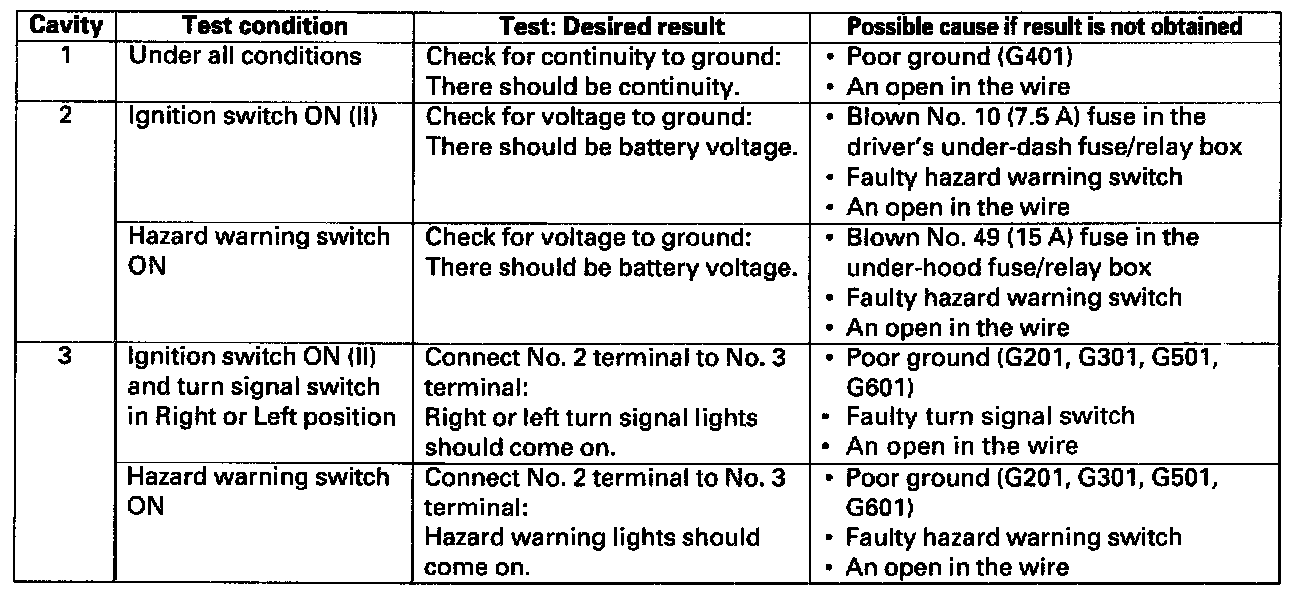 | Cavity | Test condition | Test: Desired result | Possible cause if result is not obtained |
|---|---|---|---|
| 1 | Under all conditions | Check for continuity to ground: There should be continuity. | • Poor ground (G401) • An open in the wire |
| 2 | Ignition switch ON (II) | Check for voltage to ground: There should be battery voltage. | • Blown No. 10 (7.5 A) fuse in the driver's under-dash fuse/relay box • Faulty hazard warning switch • An open in the wire |
| | Hazard warning switch ON | Check for voltage to ground: There should be battery voltage. | • Blown No. 49 (15 A) fuse in the under-hood fuse/relay box • Faulty hazard warning switch • An open in the wire |
| 3 | Ignition switch ON (II) and turn signal switch in Right or Left position | Connect No. 2 terminal to No. 3 terminal: Right or left turn signal lights should come on. | • Poor ground (G201, G301, G501, G601) • Faulty turn signal switch • An open in the wire |
| | Hazard warning switch ON | Connect No. 2 terminal to No. 3 terminal: Hazard warning lights should come on. | • Poor ground (G201, G301, G501, G601) • Faulty hazard warning switch • An open in the wire |